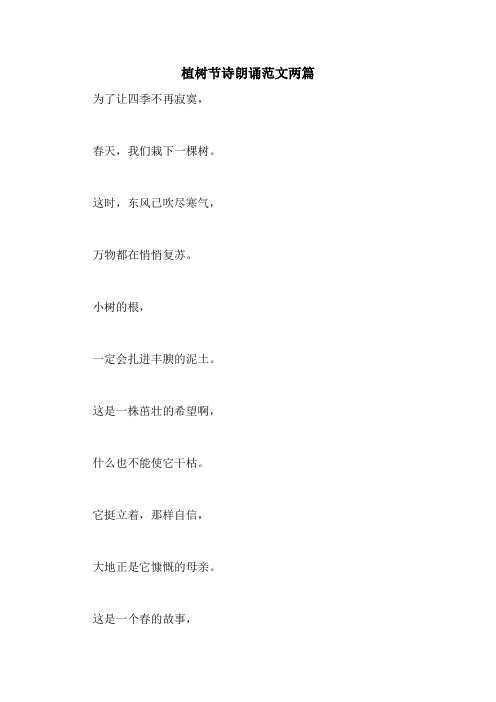 植树节诗朗诵范文两篇

为了让四季不再寂寞，

春天，我们栽下一棵树。

这时，东风已吹尽寒气，

万物都在悄悄复苏。

小树的根，

一定会扎进丰腴的泥土。

这是一株茁壮的希望啊，

什么也不能使它干枯。

它挺立着，那样自信，

大地正是它慷慨的母亲。

这是一个春的故事，